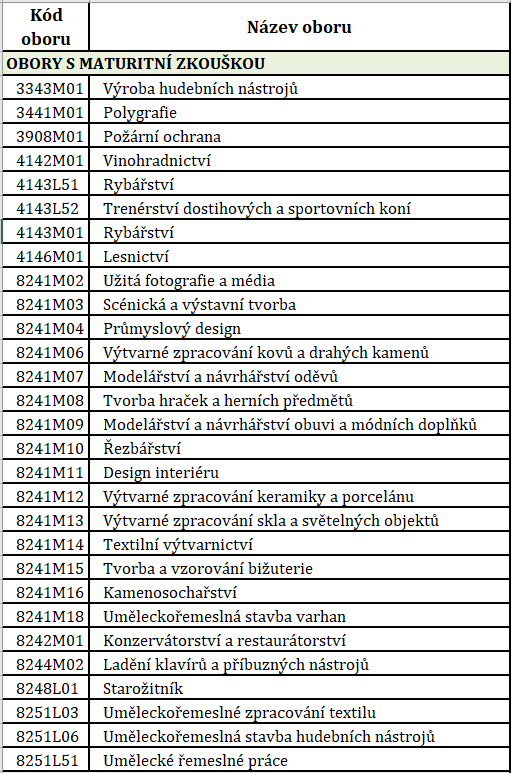 | Kód oboru | Název oboru |
|---|---|
| OBORY S MATURITNÍ ZKOUŠKOU | |
| 3343M01 | Výroba hudebních nástrojů |
| 3441M01 | Polygrafie |
| 3908M01 | Požární ochrana |
| 4142M01 | Vinohradnictví |
| 4143L51 | Rybářství |
| 4143L52 | Trenérství dostihových a sportovních koní |
| 4143M01 | Rybářství |
| 4146M01 | Lesnictví |
| 8241M02 | Užitá fotografie a média |
| 8241M03 | Scénická a výstavní tvorba |
| 8241M04 | Průmyslový design |
| 8241M06 | Výtvarné zpracování kovů a drahých kamenů |
| 8241M07 | Modelářství a návrhářství oděvů |
| 8241M08 | Tvorba hraček a herních předmětů |
| 8241M09 | Modelářství a návrhářství obuvi a módních doplňků |
| 8241M10 | Řezbářství |
| 8241M11 | Design interiéru |
| 8241M12 | Výtvarné zpracování keramiky a porcelánu |
| 8241M13 | Výtvarné zpracování skla a světelných objektů |
| 8241M14 | Textilní výtvarnictví |
| 8241M15 | Tvorba a vzorování bižuterie |
| 8241M16 | Kamenosochařství |
| 8241M18 | Uměleckořemeslná stavba varhan |
| 8242M01 | Konzervátorství a restaurátorství |
| 8244M02 | Ladění klavírů a příbuzných nástrojů |
| 8248L01 | Starožitník |
| 8251L03 | Uměleckořemeslné zpracování textilu |
| 8251L06 | Uměleckořemeslná stavba hudebních nástrojů |
| 8251L51 | Umělecké řemeslné práce |